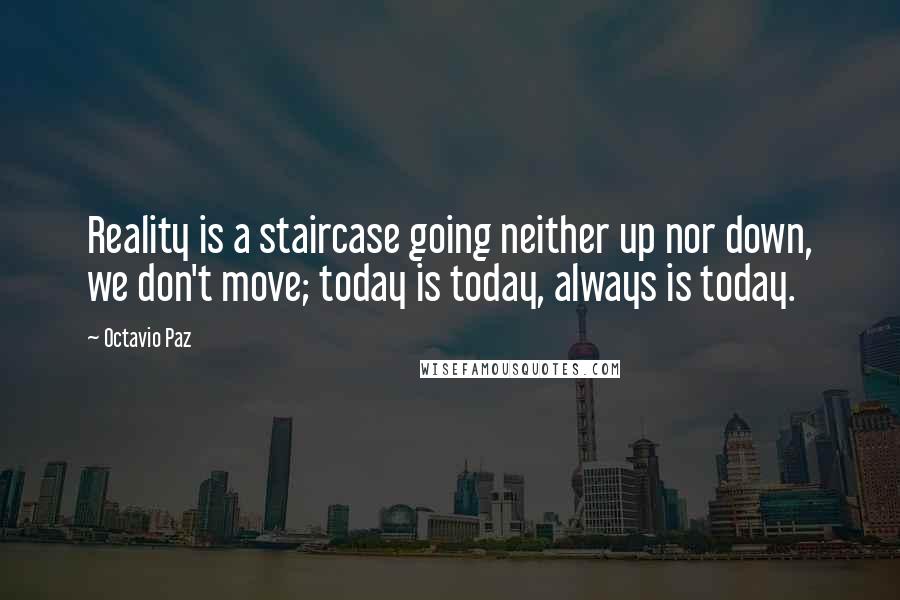 Reality is a staircase going neither up nor down, we don't move; today is today, always is today.

~ Octavio Paz

WISEFAMOUSQUOTES.COM